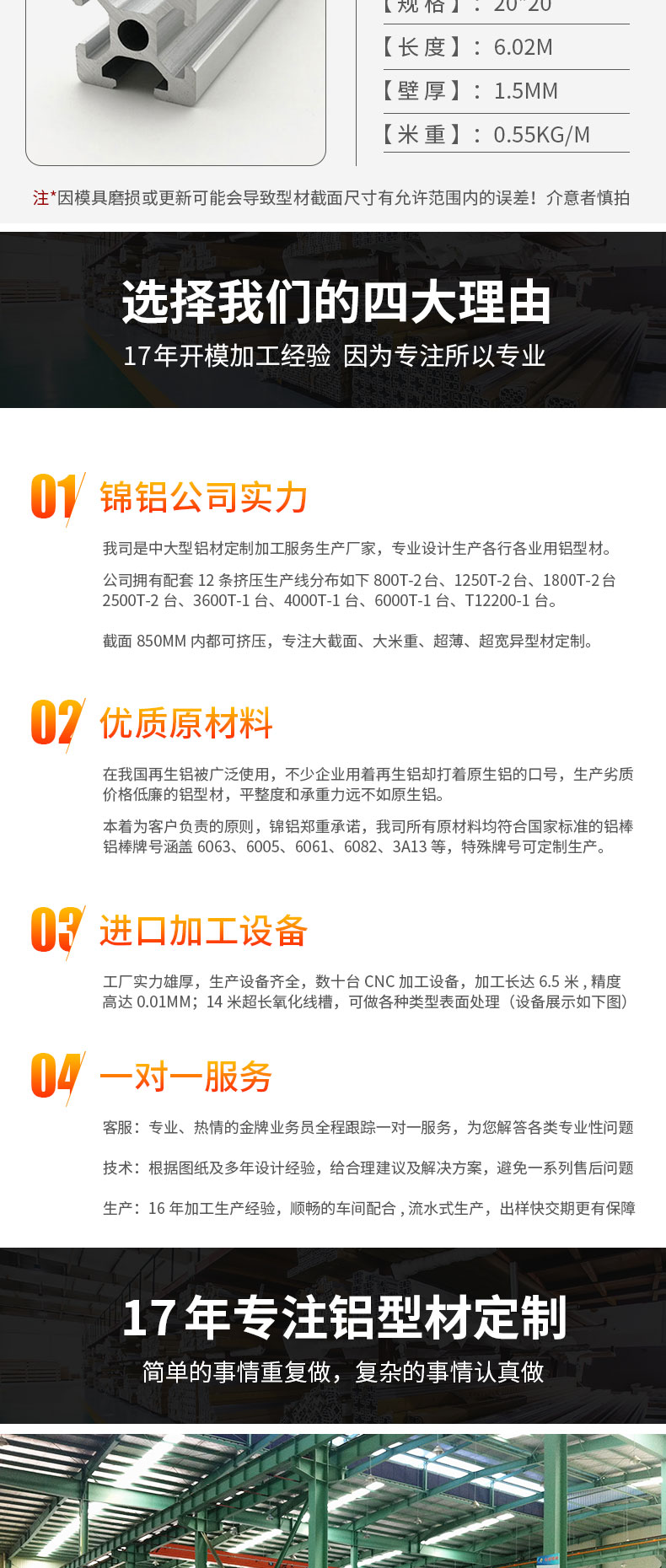 【规格】：20*20

【长度】：6.02M

【壁厚】：1.5MM

【米重】：0.55KG/M

注*因模具磨损或更新可能会导致型材截面尺寸有允许范围内的误差！介意者慎拍

选择我们的四大理由

17年开模加工经验 因为专注所以专业

01 锦铝公司实力

我司是中大型铝材定制加工服务生产厂家，专业设计生产各行各业用铝型材。

公司拥有配套12条挤压生产线分布如下800T-2台、1250T-2台、1800T-2台2500T-2台、3600T-1台、4000T-1台、6000T-1台、T12200-1台。

截面850MM内都可挤压，专注大截面、大米重、超薄、超宽异型材定制。

02 优质原材料

在我国再生铝被广泛使用，不少企业用着再生铝却打着原生铝的口号，生产劣质价格低廉的铝型材，平整度和承重力远不如原生铝。

本着为客户负责的原则，锦铝郑重承诺，我司所有原材料均符合国家标准的铝棒铝棒牌号涵盖6063、6005、6061、6082、3A13等，特殊牌号可定制生产。

03 进口加工设备

工厂实力雄厚，生产设备齐全，数十台CNC加工设备，加工长达6.5米，精度高达0.01MM；14米超长氧化线槽，可做各种类型表面处理（设备展示如下图）

04 一对一服务

客服：专业、热情的金牌业务员全程跟踪一对一服务，为您解答各类专业性问题

技术：根据图纸及多年设计经验，给合理建议及解决方案，避免一系列售后问题

生产：16年加工生产经验，顺畅的车间配合，流水式生产，出样快交期更有保障

17年专注铝型材定制

简单的事情重复做，复杂的事情认真做